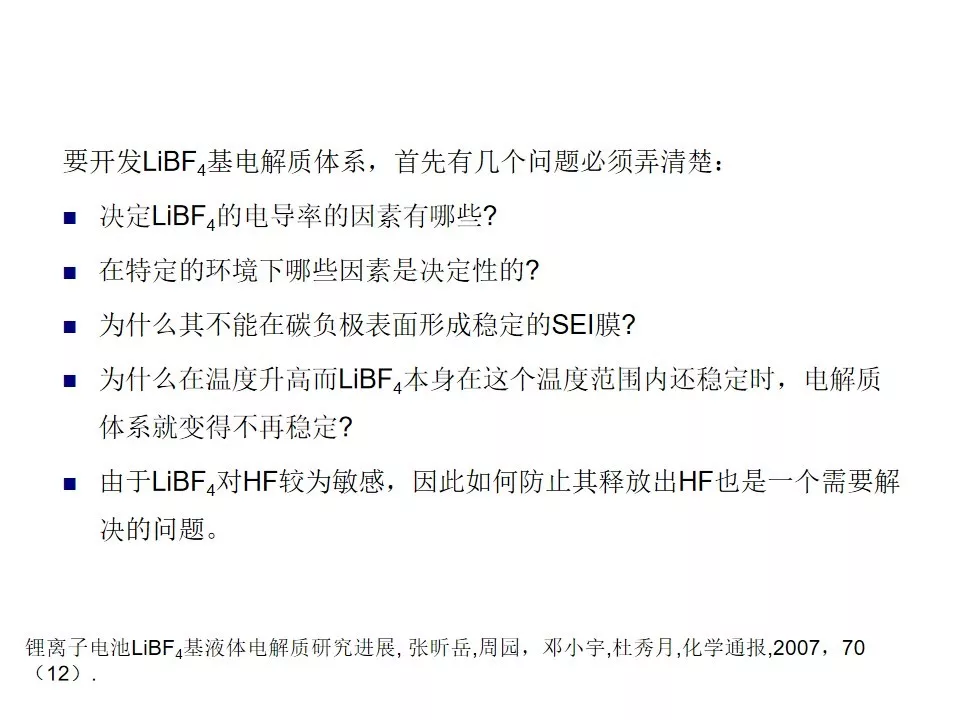 要开发$LiBF_4$基电解质体系，首先有几个问题必须弄清楚：

■ 决定$LiBF_4$的电导率的因素有哪些?

■ 在特定的环境下哪些因素是决定性的?

■ 为什么其不能在碳负极表面形成稳定的SEI膜?

■ 为什么在温度升高而$LiBF_4$本身在这个温度范围内还稳定时，电解质体系就变得不再稳定?

■ 由于$LiBF_4$对HF较为敏感，因此如何防止其释放出HF也是一个需要解决的问题。

锂离子电池$LiBF_4$基液体电解质研究进展, 张昕岳,周园，邓小宇,杜秀月,化学通报,2007，70（12）.